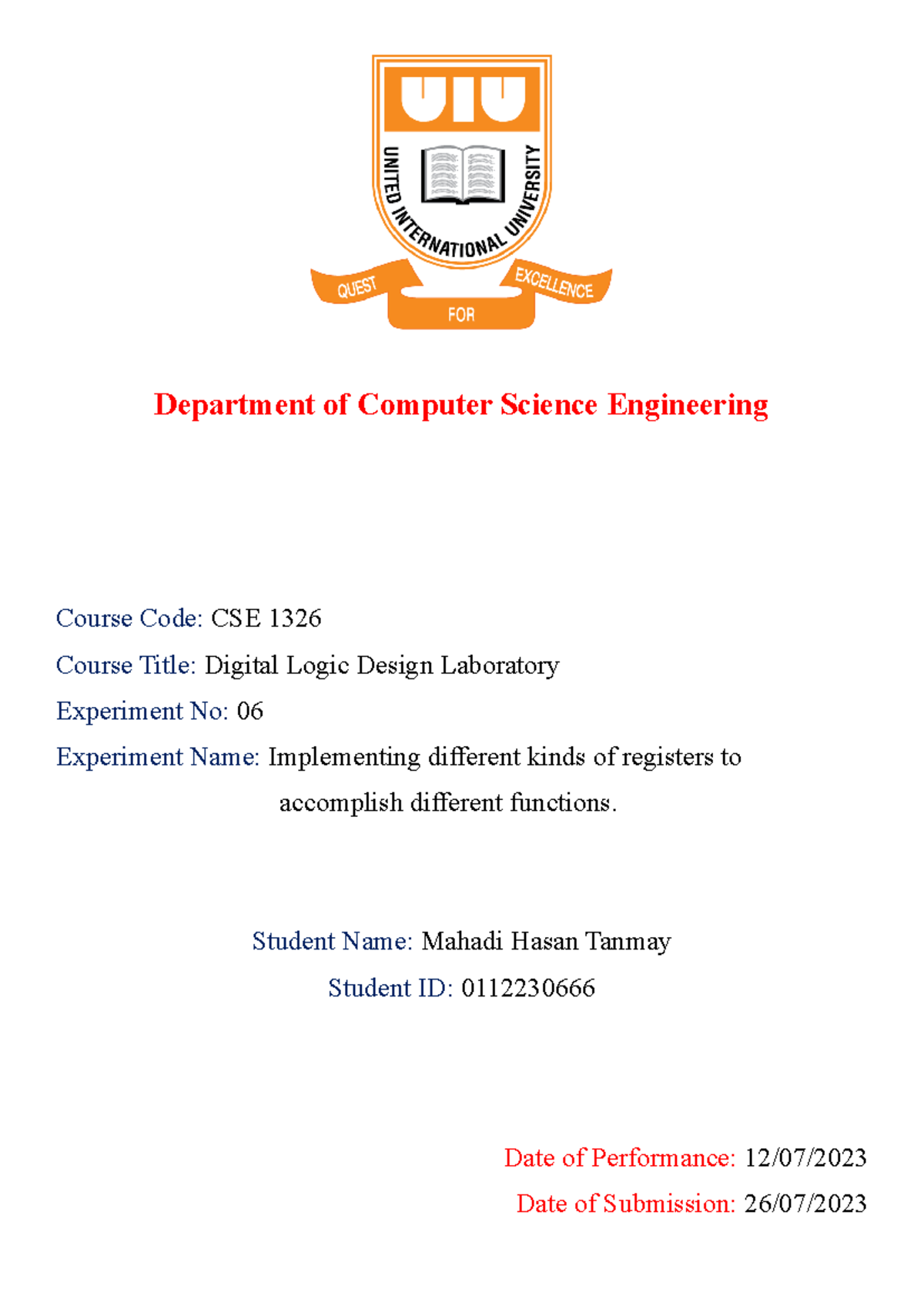 UIU

UNITED INTERNATIONAL UNIVERSITY

QUEST FOR EXCELLENCE

Department of Computer Science Engineering

Course Code: CSE 1326

Course Title: Digital Logic Design Laboratory

Experiment No: 06

Experiment Name: Implementing different kinds of registers to accomplish different functions.

Student Name: Mahadi Hasan Tanmay

Student ID: 0112230666

Date of Performance: 12/07/2023

Date of Submission: 26/07/2023